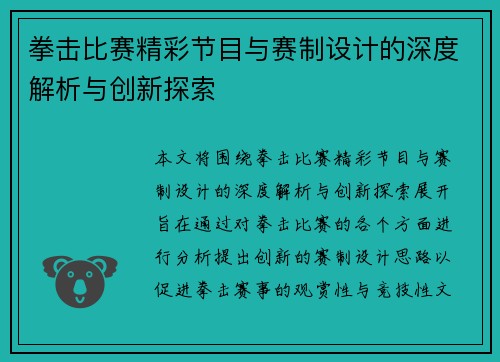 拳击比赛精彩节目与赛制设计的深度解析与创新探索

本文将围绕拳击比赛精彩节目与赛制设计的深度解析与创新探索展开旨在通过对拳击比赛的各个方面进行分析提出创新的赛制设计思路以促进拳击赛事的观赏性与竞技性文